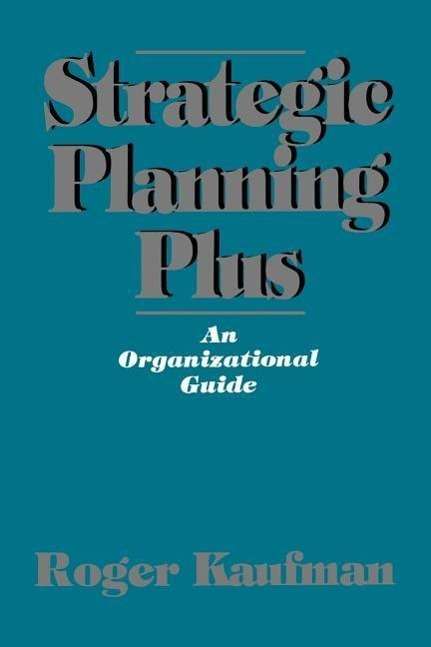 Strategic Planning Plus

An Organizational Guide

Roger Kaufman